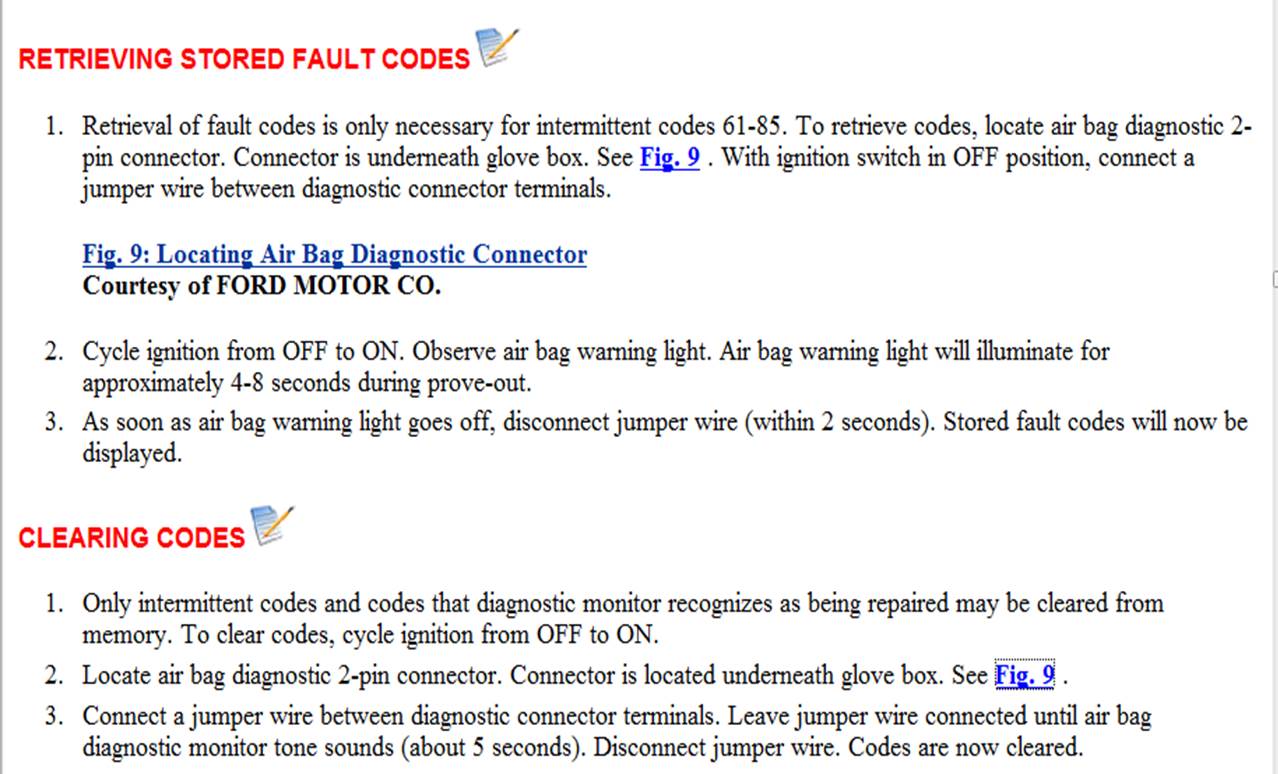 RETRIEVING STORED FAULT CODES

1. Retrieval of fault codes is only necessary for intermittent codes 61-85. To retrieve codes, locate air bag diagnostic 2-pin connector. Connector is underneath glove box. See Fig. 9 . With ignition switch in OFF position, connect a jumper wire between diagnostic connector terminals.

Fig. 9: Locating Air Bag Diagnostic Connector
Courtesy of FORD MOTOR CO.

2. Cycle ignition from OFF to ON. Observe air bag warning light. Air bag warning light will illuminate for approximately 4-8 seconds during prove-out.
3. As soon as air bag warning light goes off, disconnect jumper wire (within 2 seconds). Stored fault codes will now be displayed.

CLEARING CODES

1. Only intermittent codes and codes that diagnostic monitor recognizes as being repaired may be cleared from memory. To clear codes, cycle ignition from OFF to ON.
2. Locate air bag diagnostic 2-pin connector. Connector is located underneath glove box. See Fig. 9 .
3. Connect a jumper wire between diagnostic connector terminals. Leave jumper wire connected until air bag diagnostic monitor tone sounds (about 5 seconds). Disconnect jumper wire. Codes are now cleared.